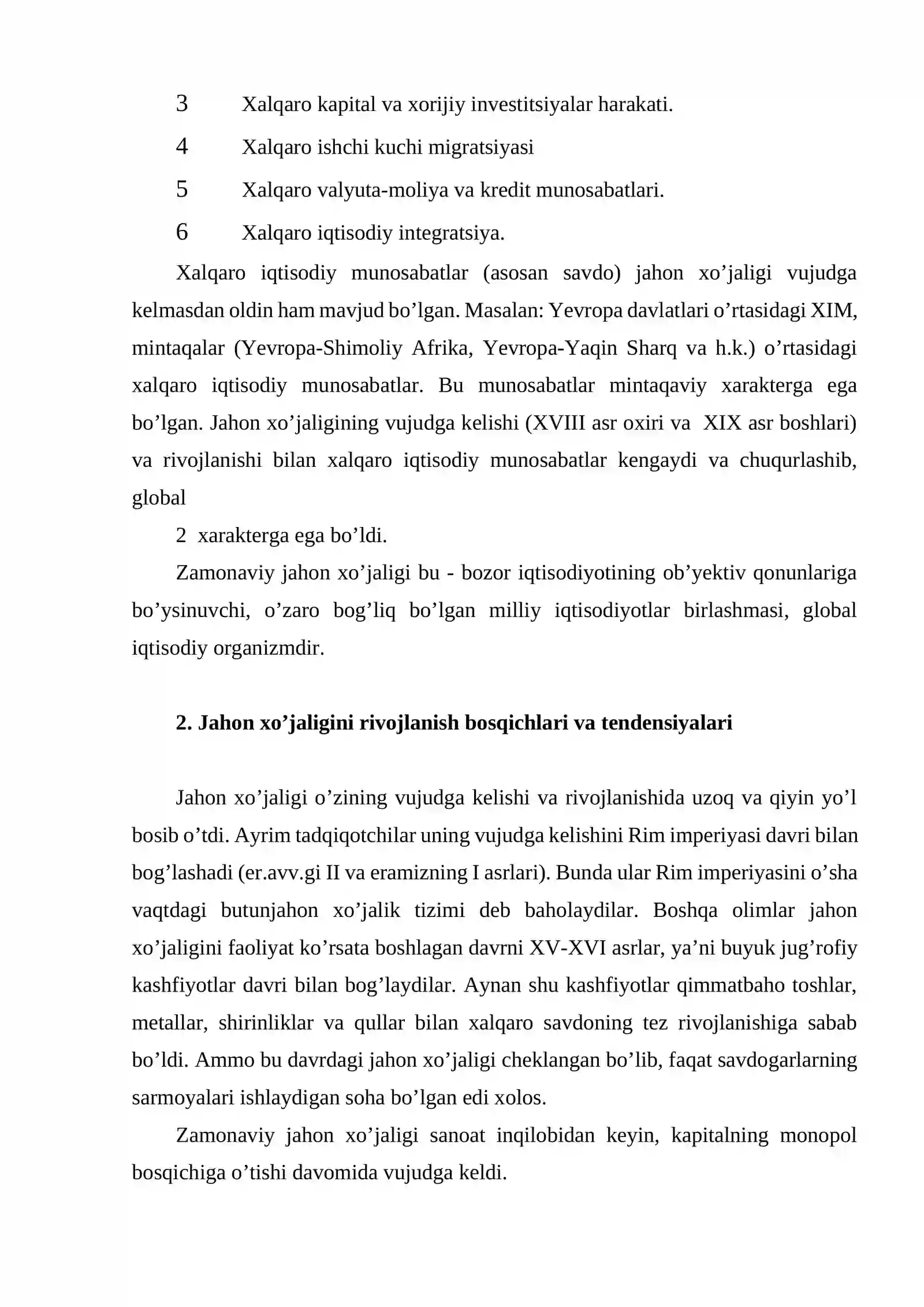 3 Xalqaro kapital va xorijiy investitsiyalar harakati.

4 Xalqaro ishchi kuchi migratsiyasi

5 Xalqaro valyuta-moliya va kredit munosabatlari.

6 Xalqaro iqtisodiy integratsiya.

Xalqaro iqtisodiy munosabatlar (asosan savdo) jahon xo'jaligi vujudga kelmasdan oldin ham mavjud bo'lgan. Masalan: Yevropa davlatlari o'rtasidagi XIM, mintaqalar (Yevropa-Shimoliy Afrika, Yevropa-Yaqin Sharq va h.k.) o'rtasidagi xalqaro iqtisodiy munosabatlar. Bu munosabatlar mintaqaviy xarakterga ega bo'lgan. Jahon xo'jaligining vujudga kelishi (XVIII asr oxiri va XIX asr boshlari) va rivojlanishi bilan xalqaro iqtisodiy munosabatlar kengaydi va chuqurlashib, global

2 xarakterga ega bo'ldi.

Zamonaviy jahon xo'jaligi bu - bozor iqtisodiyotining ob'yektiv qonunlariga bo'ysinuvchi, o'zaro bog'liq bo'lgan milliy iqtisodiyotlar birlashmasi, global iqtisodiy organizmdir.

2. Jahon xo'jaligini rivojlanish bosqichlari va tendensiyalari

Jahon xo'jaligi o'zining vujudga kelishi va rivojlanishida uzoq va qiyin yo'l bosib o'tdi. Ayrim tadqiqotchilar uning vujudga kelishini Rim imperiyasi davri bilan bog'lashadi (er.avv.gi II va eramizning I asrlari). Bunda ular Rim imperiyasini o'sha vaqtdagi butunjahon xo'jalik tizimi deb baholaydilar. Boshqa olimlar jahon xo'jaligini faoliyat ko'rsata boshlagan davrni XV-XVI asrlar, ya'ni buyuk jug'rofiy kashfiyotlar davri bilan bog'laydilar. Aynan shu kashfiyotlar qimmatbaho toshlar, metallar, shirinliklar va qullar bilan xalqaro savdoning tez rivojlanishiga sabab bo'ldi. Ammo bu davrdagi jahon xo'jaligi cheklangan bo'lib, faqat savdogarlarning sarmoyalari ishlaydigan soha bo'lgan edi xolos.

Zamonaviy jahon xo'jaligi sanoat inqilobidan keyin, kapitalning monopol bosqichiga o'tishi davomida vujudga keldi.